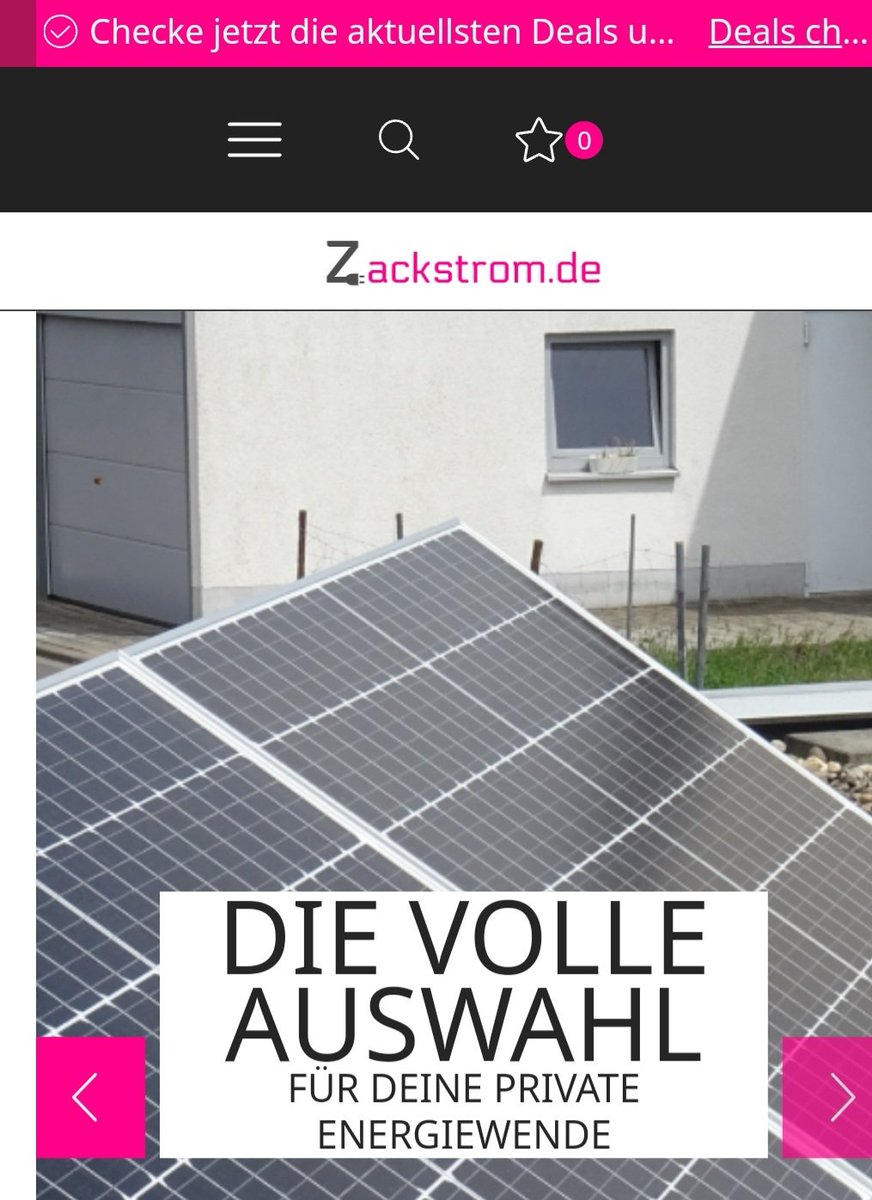 Checke jetzt die aktuellsten Deals u... Deals ch...

0

Zackstrom.de

DIE VOLLE AUSWAHL
FÜR DEINE PRIVATE ENERGIEWENDE